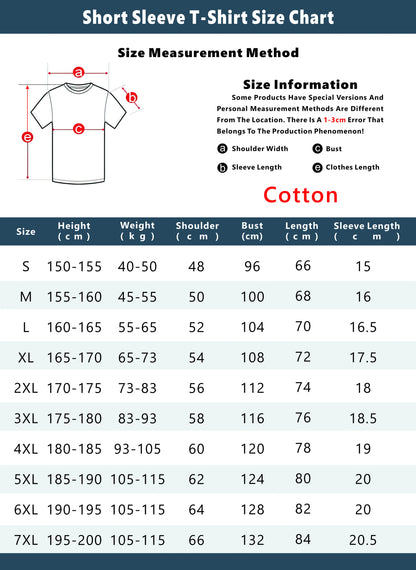 Short Sleeve T-Shirt Size Chart

Size Measurement Method

a
b
c
e

Size Information
Some Products Have Special Versions And Personal Measurement Methods Are Different From The Location. There Is A 1-3cm Error That Belongs To The Production Phenomenon!

a Shoulder Width
c Bust
b Sleeve Length
e Clothes Length

Cotton

| Size | Height (cm) | Weight (kg) | Shoulder (cm) | Bust (cm) | Length (cm) | Sleeve Length (cm) |
|---|---|---|---|---|---|---|
| S | 150-155 | 40-50 | 48 | 96 | 66 | 15 |
| M | 155-160 | 45-55 | 50 | 100 | 68 | 16 |
| L | 160-165 | 55-65 | 52 | 104 | 70 | 16.5 |
| XL | 165-170 | 65-73 | 54 | 108 | 72 | 17.5 |
| 2XL | 170-175 | 73-83 | 56 | 112 | 74 | 18 |
| 3XL | 175-180 | 83-93 | 58 | 116 | 76 | 18.5 |
| 4XL | 180-185 | 93-105 | 60 | 120 | 78 | 19 |
| 5XL | 185-190 | 105-115 | 62 | 124 | 80 | 20 |
| 6XL | 190-195 | 105-115 | 64 | 128 | 82 | 20 |
| 7XL | 195-200 | 105-115 | 66 | 132 | 84 | 20.5 |